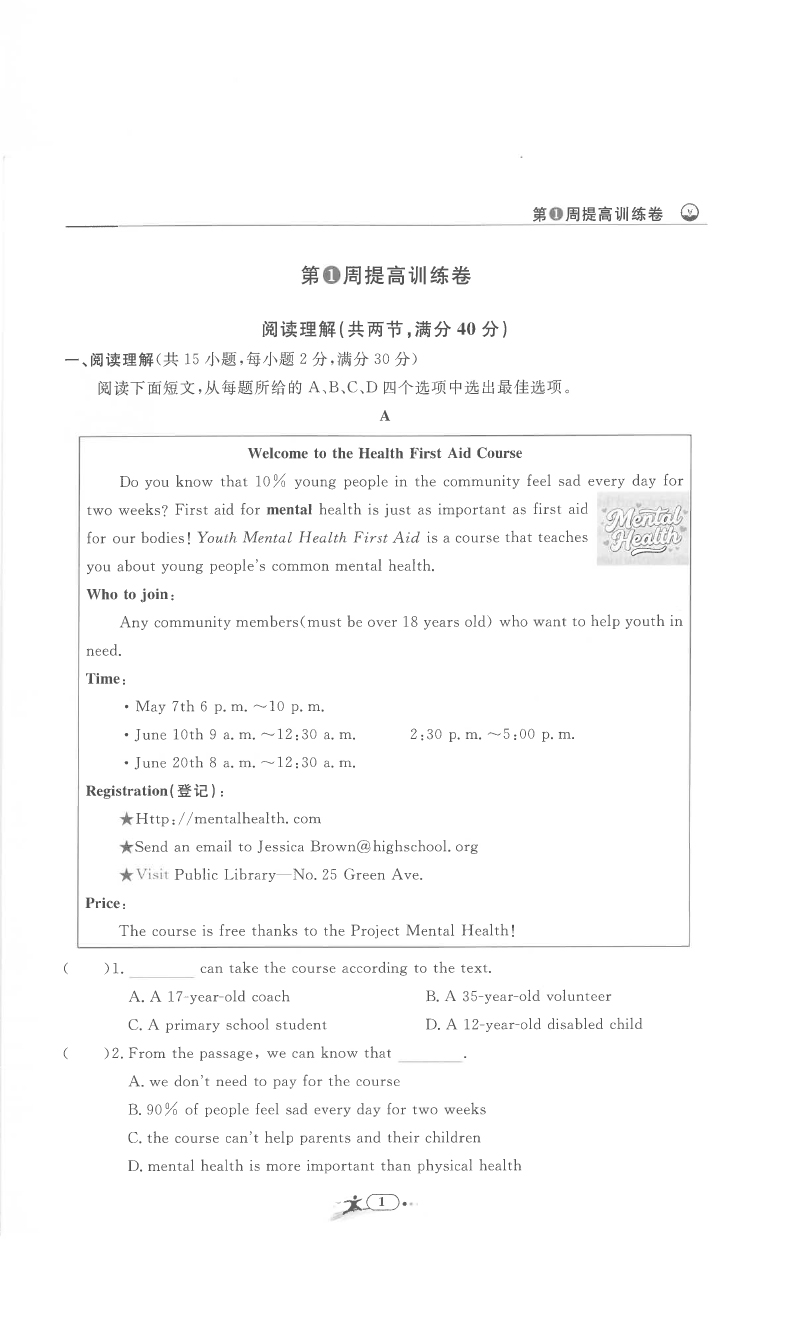 第❶周提高训练卷

第❶周提高训练卷

阅读理解(共两节,满分40分)

一、阅读理解(共15小题,每小题2分,满分30分)

阅读下面短文,从每题所给的A、B、C、D四个选项中选出最佳选项。

A

Welcome to the Health First Aid Course

Do you know that 10% young people in the community feel sad every day for two weeks? First aid for mental health is just as important as first aid for our bodies! Youth Mental Health First Aid is a course that teaches you about young people's common mental health.

Mental Health

Who to join:

Any community members(must be over 18 years old) who want to help youth in need.

Time:

• May 7th 6 p. m. ~10 p. m.

• June 10th 9 a. m. ~12:30 a. m. 2:30 p. m. ~5:00 p. m.

• June 20th 8 a. m. ~12:30 a. m.

Registration(登记):

★Http://mentalhealth. com

★Send an email to Jessica Brown@highschool. org

★Visit Public Library—No. 25 Green Ave.

Price:

The course is free thanks to the Project Mental Health!

( )1. ____ can take the course according to the text.

A. A 17-year-old coach B. A 35-year-old volunteer

C. A primary school student D. A 12-year-old disabled child

( )2. From the passage, we can know that ____.

A. we don't need to pay for the course

B. 90% of people feel sad every day for two weeks

C. the course can't help parents and their children

D. mental health is more important than physical health

1